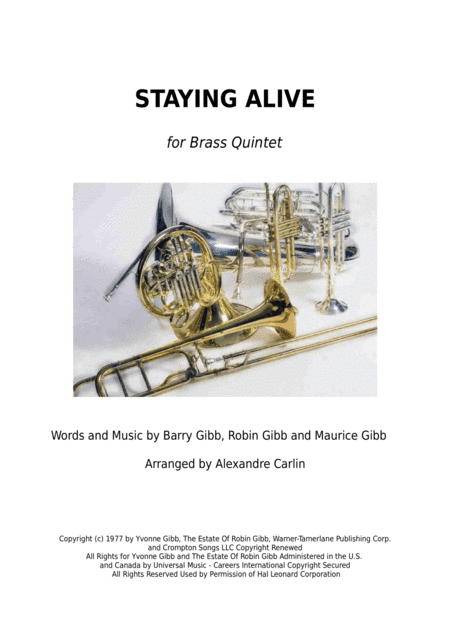 STAYING ALIVE

for Brass Quintet

Words and Music by Barry Gibb, Robin Gibb and Maurice Gibb

Arranged by Alexandre Carlin

Copyright (c) 1977 by Yvonne Gibb, The Estate Of Robin Gibb, Warner-Tamerlane Publishing Corp. and Crompton Songs LLC Copyright Renewed
All Rights for Yvonne Gibb and The Estate Of Robin Gibb Administered in the U.S. and Canada by Universal Music - Careers International Copyright Secured
All Rights Reserved Used by Permission of Hal Leonard Corporation